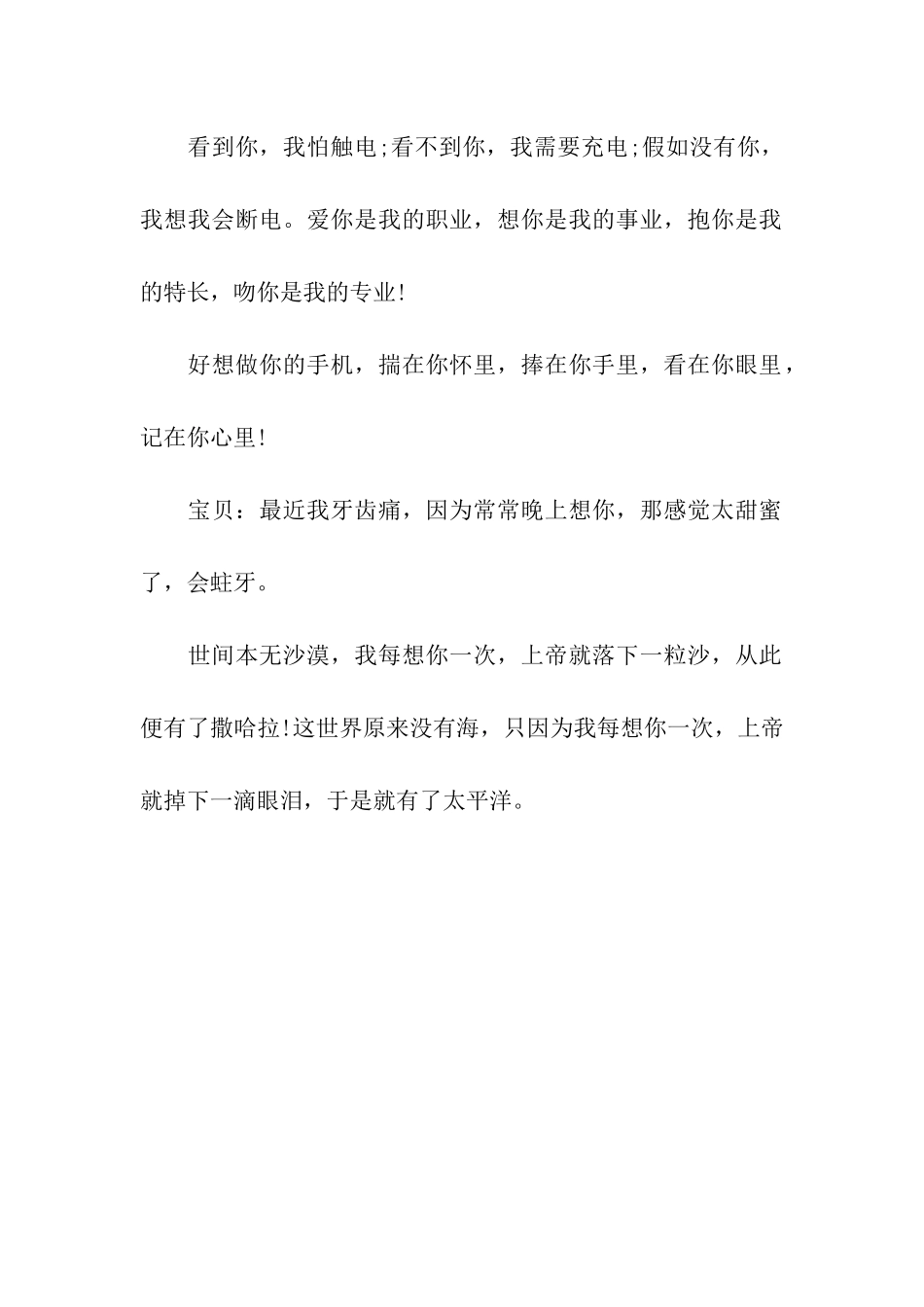 看到你，我怕触电;看不到你，我需要充电;假如没有你，我想我会断电。爱你是我的职业，想你是我的事业，抱你是我的特长，吻你是我的专业!

好想做你的手机，揣在你怀里，捧在你手里，看在你眼里，记在你心里!

宝贝：最近我牙齿痛，因为常常晚上想你，那感觉太甜蜜了，会蛀牙。

世间本无沙漠，我每想你一次，上帝就落下一粒沙，从此便有了撒哈拉!这世界原来没有海，只因为我每想你一次，上帝就掉下一滴眼泪，于是就有了太平洋。